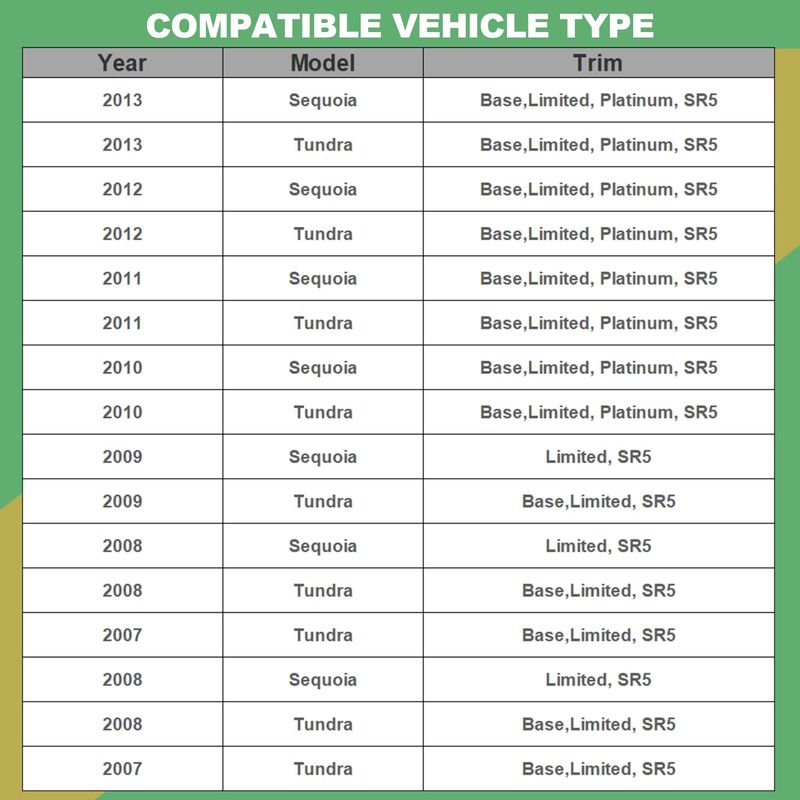 COMPATIBLE VEHICLE TYPE

| Year | Model | Trim |
|---|---|---|
| 2013 | Sequoia | Base,Limited, Platinum, SR5 |
| 2013 | Tundra | Base,Limited, Platinum, SR5 |
| 2012 | Sequoia | Base,Limited, Platinum, SR5 |
| 2012 | Tundra | Base,Limited, Platinum, SR5 |
| 2011 | Sequoia | Base,Limited, Platinum, SR5 |
| 2011 | Tundra | Base,Limited, Platinum, SR5 |
| 2010 | Sequoia | Base,Limited, Platinum, SR5 |
| 2010 | Tundra | Base,Limited, Platinum, SR5 |
| 2009 | Sequoia | Limited, SR5 |
| 2009 | Tundra | Base,Limited, SR5 |
| 2008 | Sequoia | Limited, SR5 |
| 2008 | Tundra | Base,Limited, SR5 |
| 2007 | Tundra | Base,Limited, SR5 |
| 2008 | Sequoia | Limited, SR5 |
| 2008 | Tundra | Base,Limited, SR5 |
| 2007 | Tundra | Base,Limited, SR5 |